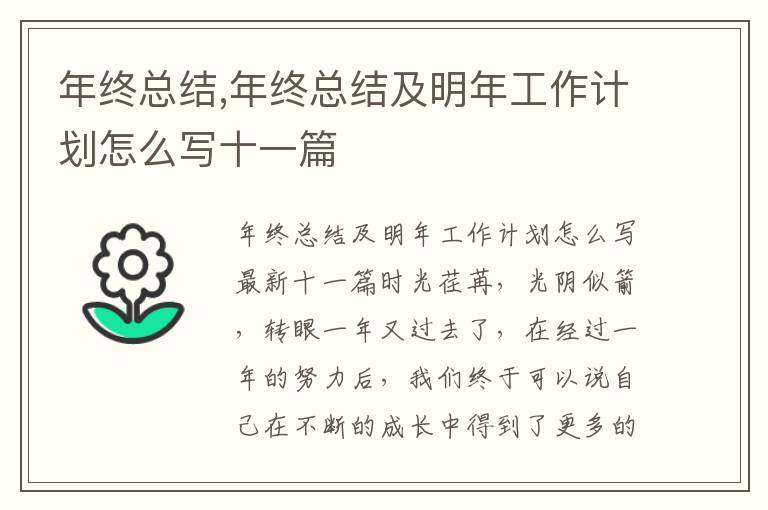 年终总结,年终总结及明年工作计划怎么写十一篇

年终总结及明年工作计划怎么写最新十一篇时光荏苒，光阴似箭，转眼一年又过去了，在经过一年的努力后，我们终于可以说自己在不断的成长中得到了更多的